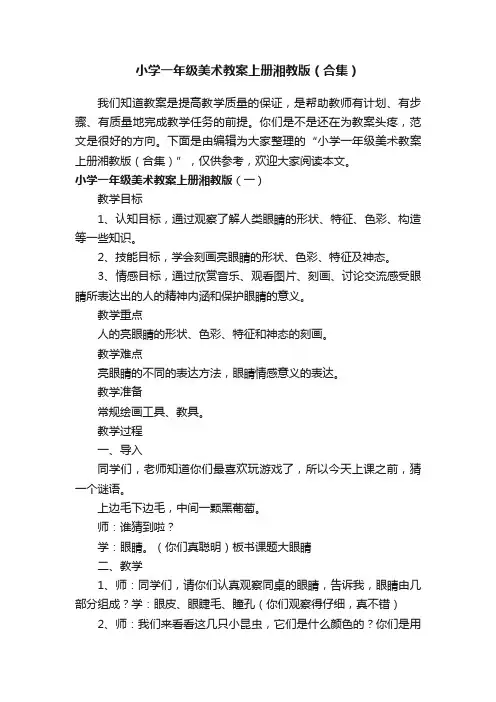 小学一年级美术教案上册湘教版（合集）

我们知道教案是提高教学质量的保证，是帮助教师有计划、有步骤、有质量地完成教学任务的前提。你们是不是还在为教案头疼，范文是很好的方向。下面是由编辑为大家整理的“小学一年级美术教案上册湘教版（合集）”，仅供参考，欢迎大家阅读本文。

小学一年级美术教案上册湘教版（一）

教学目标

1、认知目标，通过观察了解人类眼睛的形状、特征、色彩、构造等一些知识。

2、技能目标，学会刻画亮眼睛的形状、色彩、特征及神态。

3、情感目标，通过欣赏音乐、观看图片、刻画、讨论交流感受眼睛所表达出的人的精神内涵和保护眼睛的意义。

教学重点

人的亮眼睛的形状、色彩、特征和神态的刻画。

教学难点

亮眼睛的不同的表达方法，眼睛情感意义的表达。

教学准备

常规绘画工具、教具。

教学过程

一、导入

同学们，老师知道你们最喜欢玩游戏了，所以今天上课之前，猜一个谜语。

上边毛下边毛，中间一颗黑葡萄。

师：谁猜到啦？

学：眼睛。（你们真聪明）板书课题大眼睛

二、教学

1、师：同学们，请你们认真观察同桌的眼睛，告诉我，眼睛由几部分组成？学：眼皮、眼睫毛、瞳孔（你们观察得仔细，真不错）

2、师：我们来看看这几只小昆虫，它们是什么颜色的？你们是用